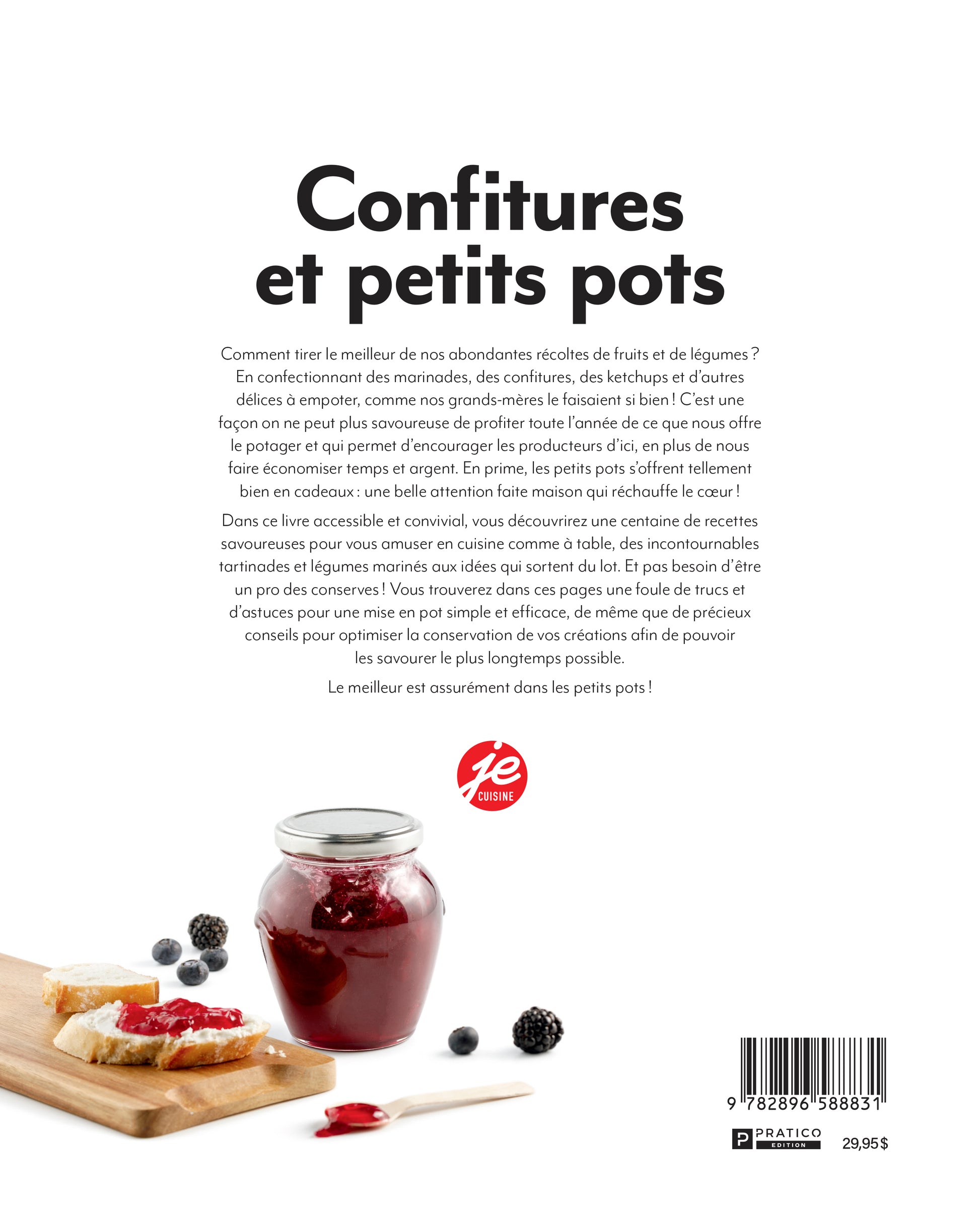 Confitures et petits pots

Comment tirer le meilleur de nos abondantes récoltes de fruits et de légumes ? En confectionnant des marinades, des confitures, des ketchups et d'autres délices à empoter, comme nos grands-mères le faisaient si bien ! C'est une façon on ne peut plus savoureuse de profiter toute l'année de ce que nous offre le potager et qui permet d'encourager les producteurs d'ici, en plus de nous faire économiser temps et argent. En prime, les petits pots s'offrent tellement bien en cadeaux : une belle attention faite maison qui réchauffe le cœur !

Dans ce livre accessible et convivial, vous découvrirez une centaine de recettes savoureuses pour vous amuser en cuisine comme à table, des incontournables tartinades et légumes marinés aux idées qui sortent du lot. Et pas besoin d'être un pro des conserves ! Vous trouverez dans ces pages une foule de trucs et d'astuces pour une mise en pot simple et efficace, de même que de précieux conseils pour optimiser la conservation de vos créations afin de pouvoir les savourer le plus longtemps possible.

Le meilleur est assurément dans les petits pots !

je CUISINE

9 782896 588831

P PRATICO EDITION

29,95 $